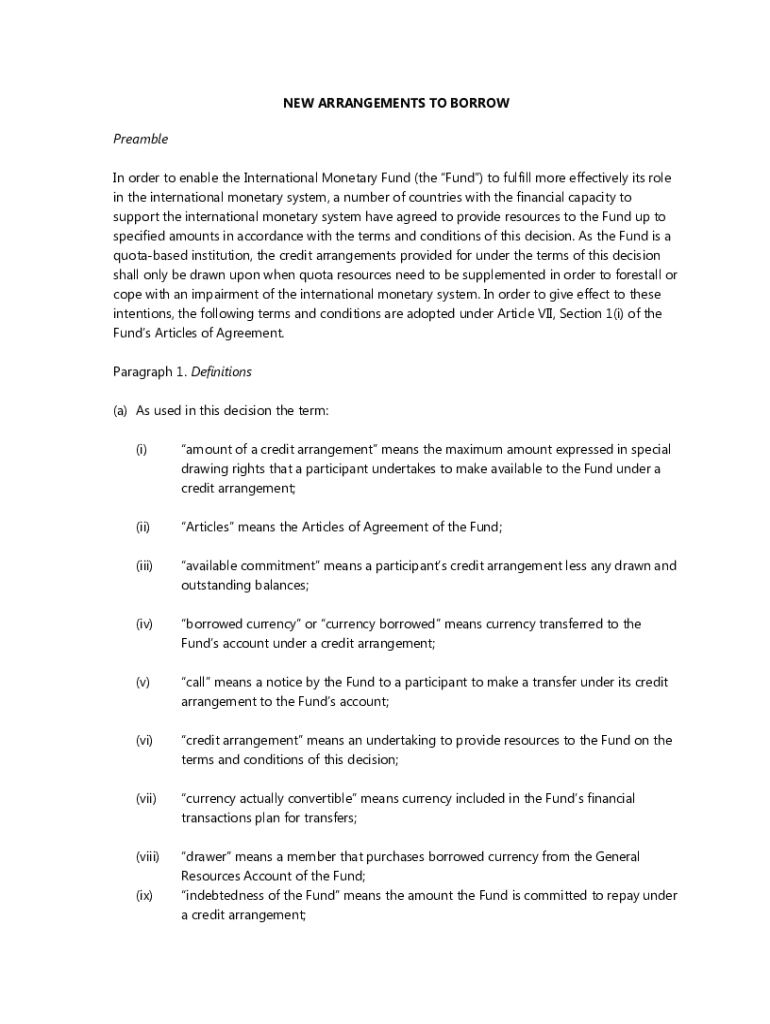 NEW ARRANGEMENTS TO BORROW

Preamble

In order to enable the International Monetary Fund (the "Fund") to fulfill more effectively its role in the international monetary system, a number of countries with the financial capacity to support the international monetary system have agreed to provide resources to the Fund up to specified amounts in accordance with the terms and conditions of this decision. As the Fund is a quota-based institution, the credit arrangements provided for under the terms of this decision shall only be drawn upon when quota resources need to be supplemented in order to forestall or cope with an impairment of the international monetary system. In order to give effect to these intentions, the following terms and conditions are adopted under Article VII, Section 1(i) of the Fund's Articles of Agreement.

Paragraph 1. Definitions

(a) As used in this decision the term:

(i) "amount of a credit arrangement" means the maximum amount expressed in special drawing rights that a participant undertakes to make available to the Fund under a credit arrangement;

(ii) "Articles" means the Articles of Agreement of the Fund;

(iii) "available commitment" means a participant's credit arrangement less any drawn and outstanding balances;

(iv) "borrowed currency" or "currency borrowed" means currency transferred to the Fund's account under a credit arrangement;

(v) "call" means a notice by the Fund to a participant to make a transfer under its credit arrangement to the Fund's account;

(vi) "credit arrangement" means an undertaking to provide resources to the Fund on the terms and conditions of this decision;

(vii) "currency actually convertible" means currency included in the Fund's financial transactions plan for transfers;

(viii) "drawer" means a member that purchases borrowed currency from the General Resources Account of the Fund;

(ix) "indebtedness of the Fund" means the amount the Fund is committed to repay under a credit arrangement;